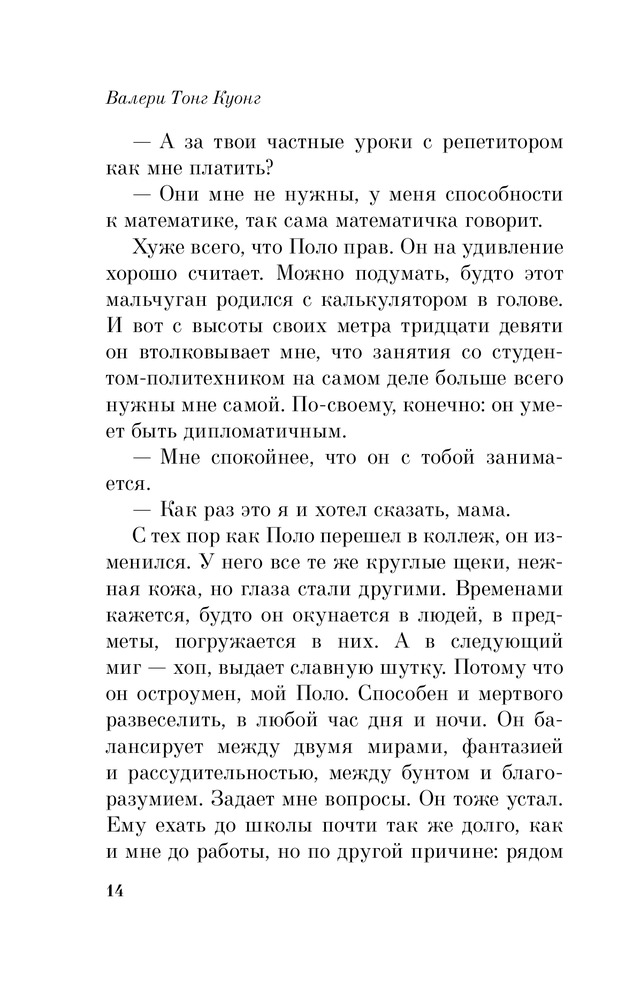 Валери Тонг Куонг

— А за твои частные уроки с репетитором как мне платить?

— Они мне не нужны, у меня способности к математике, так сама математичка говорит.

Хуже всего, что Поло прав. Он на удивление хорошо считает. Можно подумать, будто этот мальчуган родился с калькулятором в голове. И вот с высоты своих метра тридцати девяти он втолковывает мне, что занятия со студентом-политехником на самом деле больше всего нужны мне самой. По-своему, конечно: он умеет быть дипломатичным.

— Мне спокойнее, что он с тобой занимается.

— Как раз это я и хотел сказать, мама.

С тех пор как Поло перешел в коллеж, он изменился. У него все те же круглые щеки, нежная кожа, но глаза стали другими. Временами кажется, будто он окунается в людей, в предметы, погружается в них. А в следующий миг — хоп, выдает славную шутку. Потому что он остроумен, мой Поло. Способен и мертвого развеселить, в любой час дня и ночи. Он балансирует между двумя мирами, фантазией и рассудительностью, между бунтом и благоразумием. Задает мне вопросы. Он тоже устал. Ему ехать до школы почти так же долго, как и мне до работы, но по другой причине: рядом

14